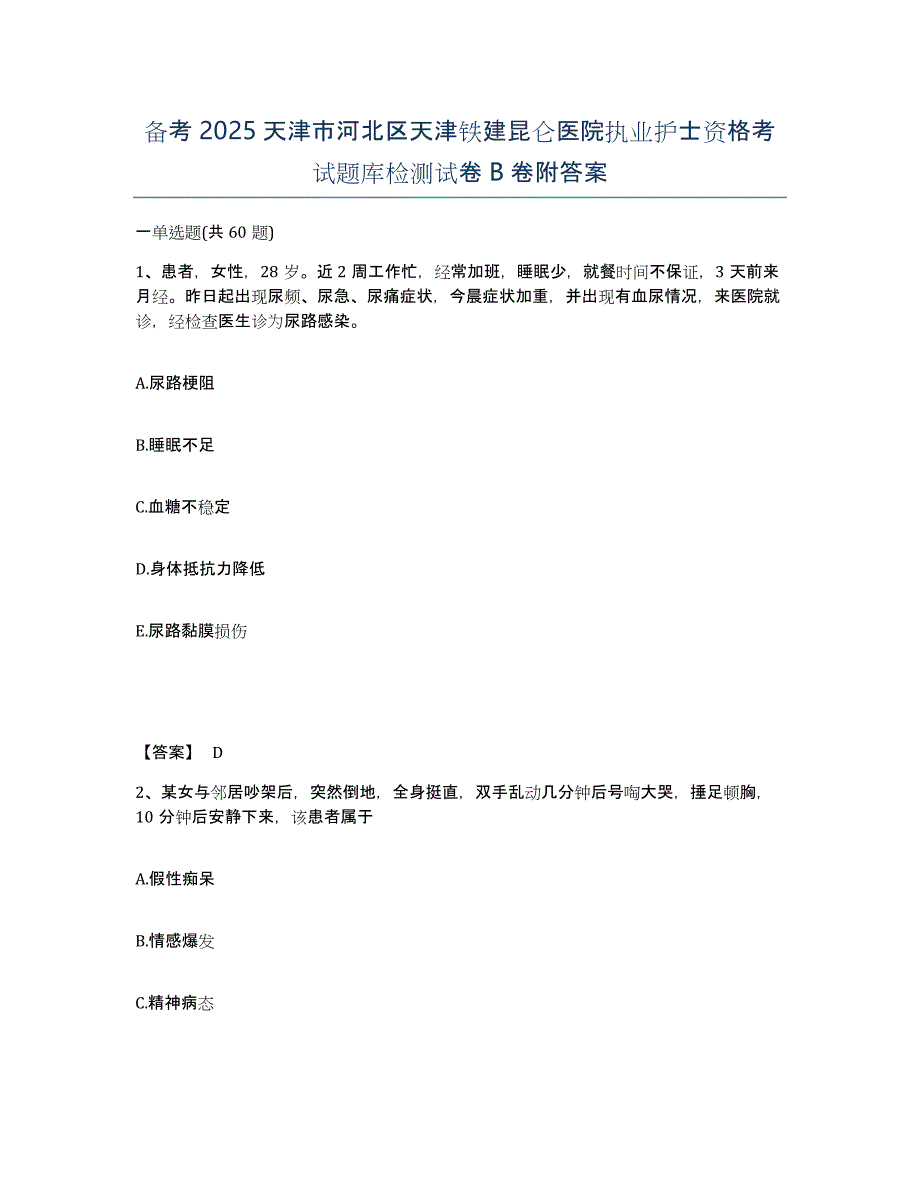 备考 2025 天津市河北区天津铁建昆仑医院执业护士资格考试题库检测试卷 B 卷附答案

一单选题(共 60 题)

1、患者，女性，28 岁。近 2 周工作忙，经常加班，睡眠少，就餐时间不保证，3 天前来月经。昨日起出现尿频、尿急、尿痛症状，今晨症状加重，并出现有血尿情况，来医院就诊，经检查医生诊为尿路感染。

A.尿路梗阻

B.睡眠不足

C.血糖不稳定

D.身体抵抗力降低

E.尿路黏膜损伤

【答案】 D

2、某女与邻居吵架后，突然倒地，全身挺直，双手乱动几分钟后号啕大哭，捶足顿胸，10 分钟后安静下来，该患者属于

A.假性痴呆

B.情感爆发

C.精神病态